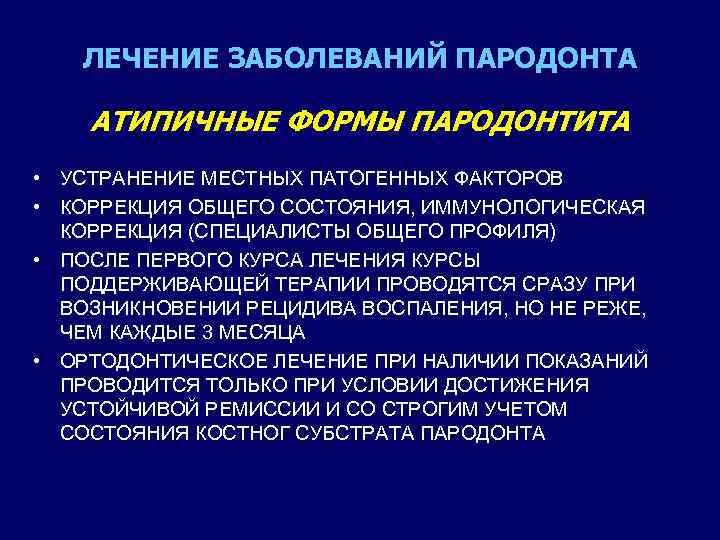 ЛЕЧЕНИЕ ЗАБОЛЕВАНИЙ ПАРОДОНТА

АТИПИЧНЫЕ ФОРМЫ ПАРОДОНТИТА

• УСТРАНЕНИЕ МЕСТНЫХ ПАТОГЕННЫХ ФАКТОРОВ
• КОРРЕКЦИЯ ОБЩЕГО СОСТОЯНИЯ, ИММУНОЛОГИЧЕСКАЯ КОРРЕКЦИЯ (СПЕЦИАЛИСТЫ ОБЩЕГО ПРОФИЛЯ)
• ПОСЛЕ ПЕРВОГО КУРСА ЛЕЧЕНИЯ КУРСЫ ПОДДЕРЖИВАЮЩЕЙ ТЕРАПИИ ПРОВОДЯТСЯ СРАЗУ ПРИ ВОЗНИКНОВЕНИИ РЕЦИДИВА ВОСПАЛЕНИЯ, НО НЕ РЕЖЕ, ЧЕМ КАЖДЫЕ 3 МЕСЯЦА
• ОРТОДОНТИЧЕСКОЕ ЛЕЧЕНИЕ ПРИ НАЛИЧИИ ПОКАЗАНИЙ ПРОВОДИТСЯ ТОЛЬКО ПРИ УСЛОВИИ ДОСТИЖЕНИЯ УСТОЙЧИВОЙ РЕМИССИИ И СО СТРОГИМ УЧЕТОМ СОСТОЯНИЯ КОСТНОГ СУБСТРАТА ПАРОДОНТА